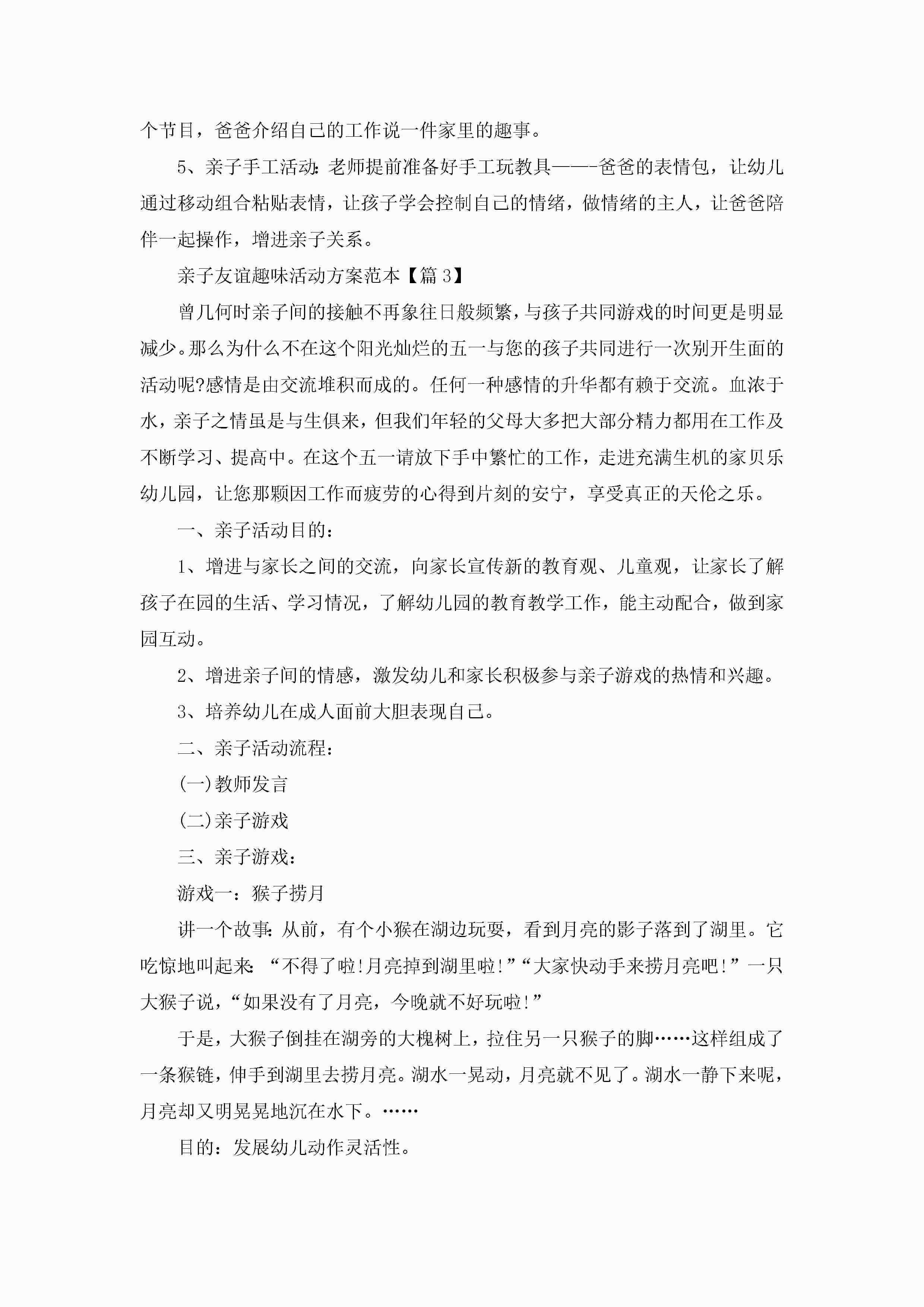 个节目，爸爸介绍自己的工作说一件家里的趣事。

5、亲子手工活动：老师提前准备好手工玩教具——-爸爸的表情包，让幼儿通过移动组合粘贴表情，让孩子学会控制自己的情绪，做情绪的主人，让爸爸陪伴一起操作，增进亲子关系。

亲子友谊趣味活动方案范本【篇 3】

曾几何时亲子间的接触不再象往日般频繁，与孩子共同游戏的时间更是明显减少。那么为什么不在这个阳光灿烂的五一与您的孩子共同进行一次别开生面的活动呢?感情是由交流堆积而成的。任何一种感情的升华都有赖于交流。血浓于水，亲子之情虽是与生俱来，但我们年轻的父母大多把大部分精力都用在工作及不断学习、提高中。在这个五一请放下手中繁忙的工作，走进充满生机的家贝乐幼儿园，让您那颗因工作而疲劳的心得到片刻的安宁，享受真正的天伦之乐。

一、亲子活动目的：

1、增进与家长之间的交流，向家长宣传新的教育观、儿童观，让家长了解孩子在园的生活、学习情况，了解幼儿园的教育教学工作，能主动配合，做到家园互动。

2、增进亲子间的情感，激发幼儿和家长积极参与亲子游戏的热情和兴趣。

3、培养幼儿在成人面前大胆表现自己。

二、亲子活动流程：

(一)教师发言

(二)亲子游戏

三、亲子游戏：

游戏一：猴子捞月

讲一个故事：从前，有个小猴在湖边玩耍，看到月亮的影子落到了湖里。它吃惊地叫起来：“不得了啦!月亮掉到湖里啦!”“大家快动手来捞月亮吧!”一只大猴子说，“如果没有了月亮，今晚就不好玩啦!”

于是，大猴子倒挂在湖旁的大槐树上，拉住另一只猴子的脚……这样组成了一条猴链，伸手到湖里去捞月亮。湖水一晃动，月亮就不见了。湖水一静下来呢，月亮却又明晃晃地沉在水下。……

目的：发展幼儿动作灵活性。